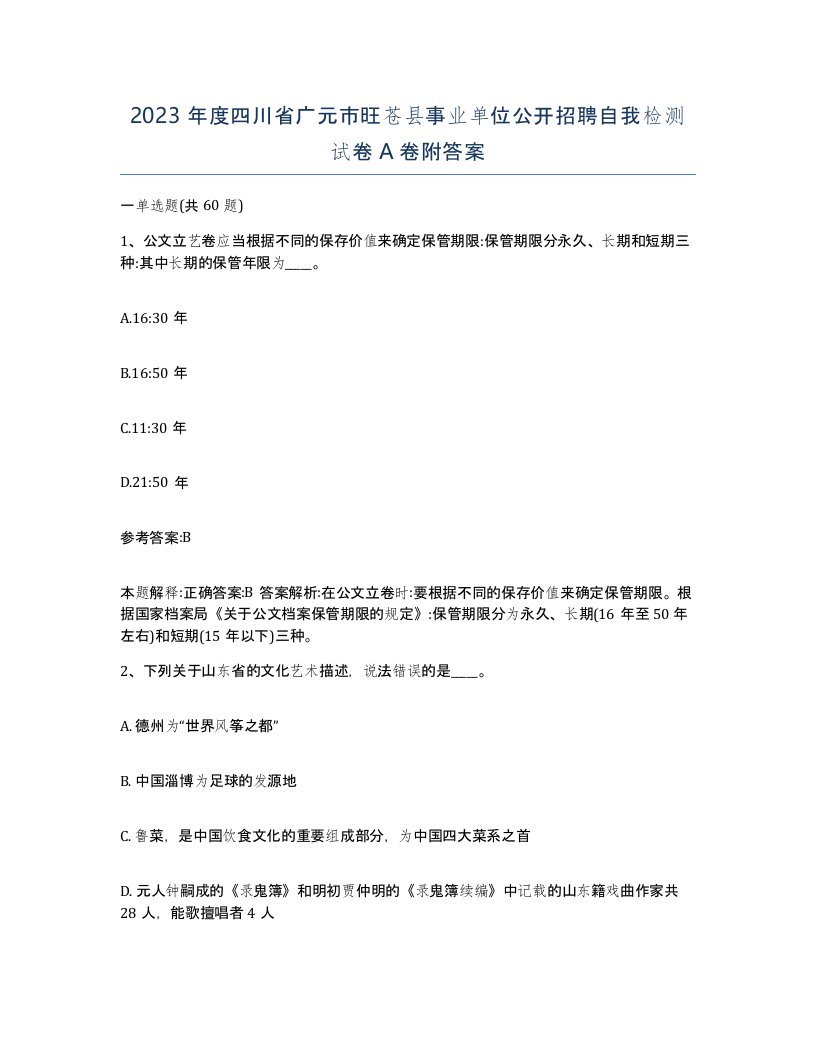 2023 年度四川省广元市旺苍县事业单位公开招聘自我检测试卷 A 卷附答案

一单选题(共 60 题)

1、公文立艺卷应当根据不同的保存价值来确定保管期限:保管期限分永久、长期和短期三种:其中长期的保管年限为____。

A.16:30 年

B.16:50 年

C.11:30 年

D.21:50 年

参考答案:B

本题解释:正确答案:B 答案解析:在公文立卷时:要根据不同的保存价值来确定保管期限。根据国家档案局《关于公文档案保管期限的规定》:保管期限分为永久、长期(16 年至 50 年左右)和短期(15 年以下)三种。

2、下列关于山东省的文化艺术描述，说法错误的是____。

A. 德州为“世界风筝之都”

B. 中国淄博为足球的发源地

C. 鲁菜，是中国饮食文化的重要组成部分，为中国四大菜系之首

D. 元人钟嗣成的《录鬼簿》和明初贾仲明的《录鬼簿续编》中记载的山东籍戏曲作家共 28 人，能歌擅唱者 4 人